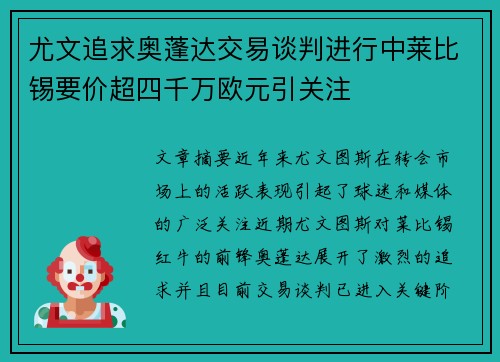 尤文追求奥蓬达交易谈判进行中莱比锡要价超四千万欧元引关注

文章摘要近年来尤文图斯在转会市场上的活跃表现引起了球迷和媒体的广泛关注近期尤文图斯对莱比锡红牛的前锋奥蓬达展开了激烈的追求并且目前交易谈判已进入关键阶